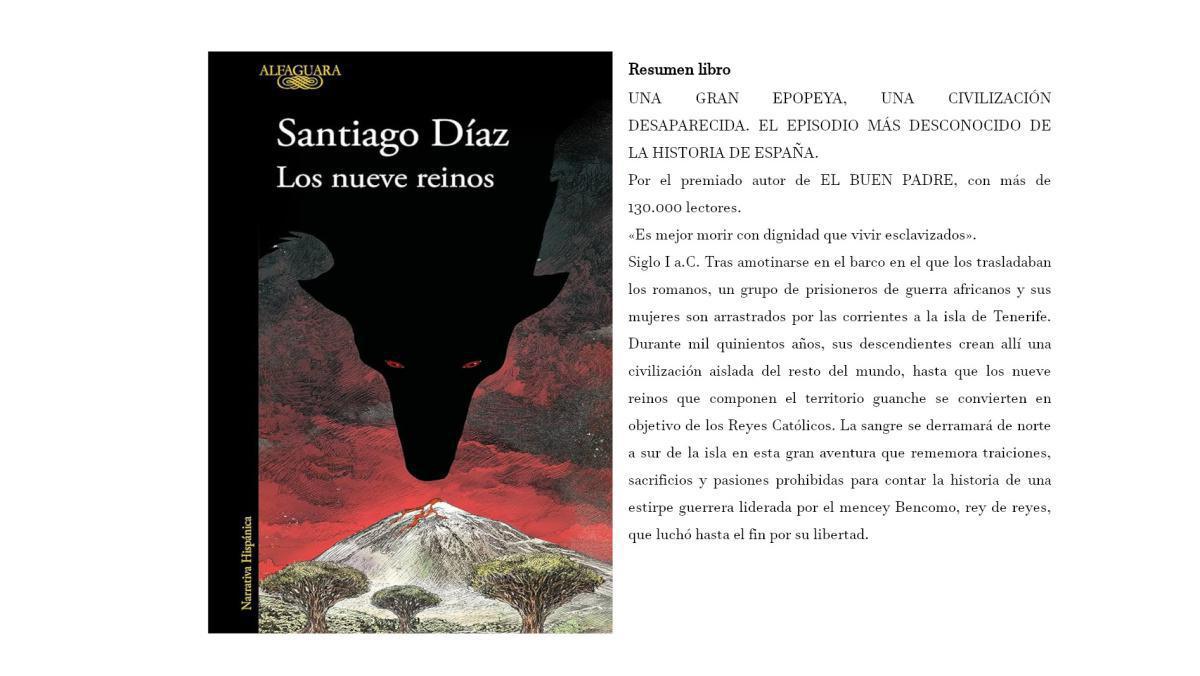 ALFAGUARA

Santiago Díaz
Los nueve reinos

Narrativa Hispánica

Resumen libro

UNA GRAN EPOPEYA, UNA CIVILIZACIÓN DESAPARECIDA. EL EPISODIO MÁS DESCONOCIDO DE LA HISTORIA DE ESPAÑA.

Por el premiado autor de EL BUEN PADRE, con más de 130.000 lectores.

«Es mejor morir con dignidad que vivir esclavizados».

Siglo I a.C. Tras amotinarse en el barco en el que los trasladaban los romanos, un grupo de prisioneros de guerra africanos y sus mujeres son arrastrados por las corrientes a la isla de Tenerife. Durante mil quinientos años, sus descendientes crean allí una civilización aislada del resto del mundo, hasta que los nueve reinos que componen el territorio guanche se convierten en objetivo de los Reyes Católicos. La sangre se derramará de norte a sur de la isla en esta gran aventura que rememora traiciones, sacrificios y pasiones prohibidas para contar la historia de una estirpe guerrera liderada por el mencey Bencomo, rey de reyes, que luchó hasta el fin por su libertad.